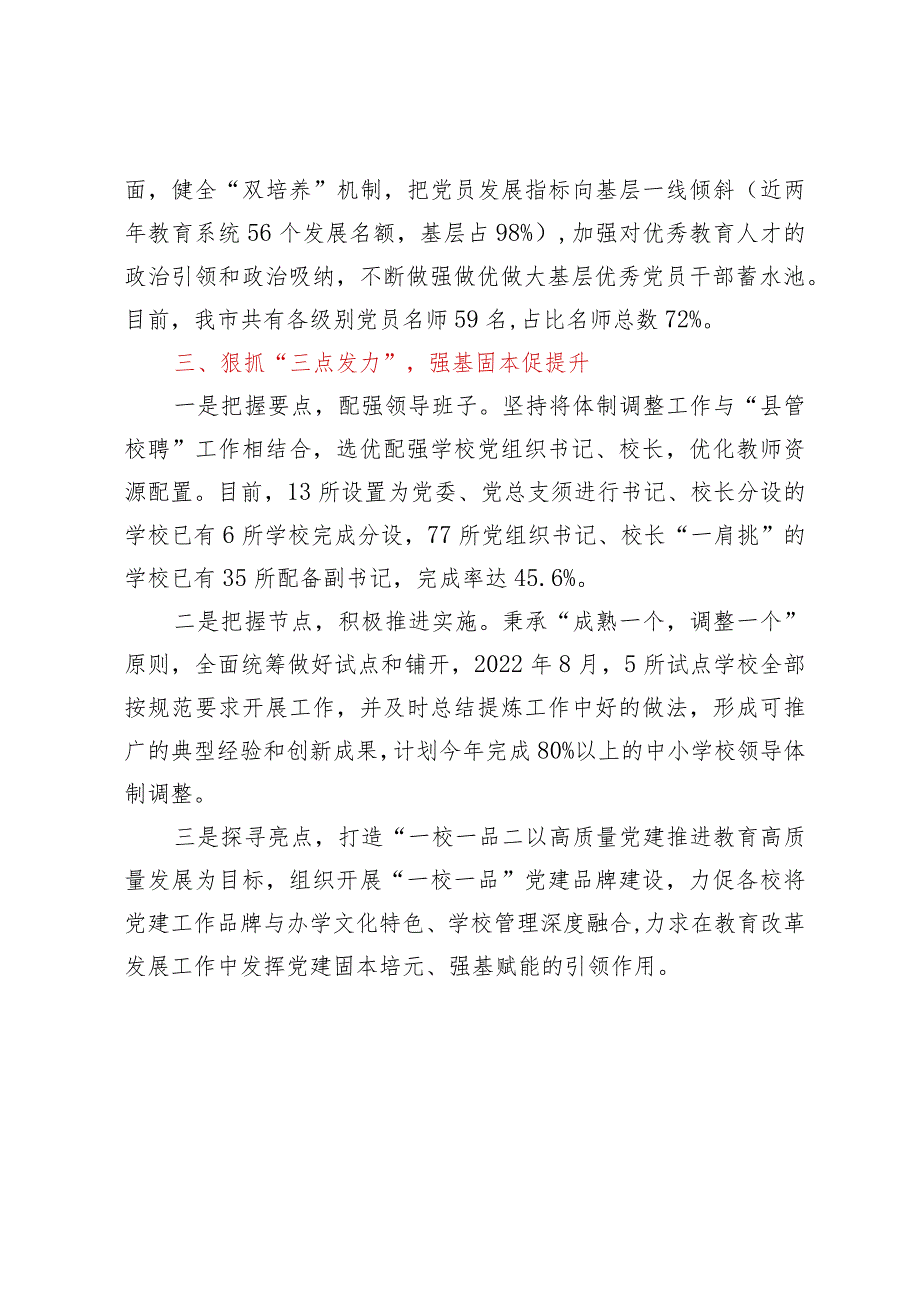 面，健全“双培养”机制，把党员发展指标向基层一线倾斜（近两年教育系统56个发展名额，基层占98%），加强对优秀教育人才的政治引领和政治吸纳，不断做强做优做大基层优秀党员干部蓄水池。目前，我市共有各级别党员名师59名，占比名师总数72%。

三、狠抓“三点发力”，强基固本促提升

一是把握要点，配强领导班子。坚持将体制调整工作与“县管校聘”工作相结合，选优配强学校党组织书记、校长，优化教师资源配置。目前，13所设置为党委、党总支须进行书记、校长分设的学校已有6所学校完成分设，77所党组织书记、校长“一肩挑”的学校已有35所配备副书记，完成率达45.6%。

二是把握节点，积极推进实施。秉承“成熟一个，调整一个”原则，全面统筹做好试点和铺开，2022年8月，5所试点学校全部按规范要求开展工作，并及时总结提炼工作中好的做法，形成可推广的典型经验和创新成果，计划今年完成80%以上的中小学校领导体制调整。

三是探寻亮点，打造“一校一品二以高质量党建推进教育高质量发展为目标，组织开展“一校一品”党建品牌建设，力促各校将党建工作品牌与办学文化特色、学校管理深度融合，力求在教育改革发展工作中发挥党建固本培元、强基赋能的引领作用。